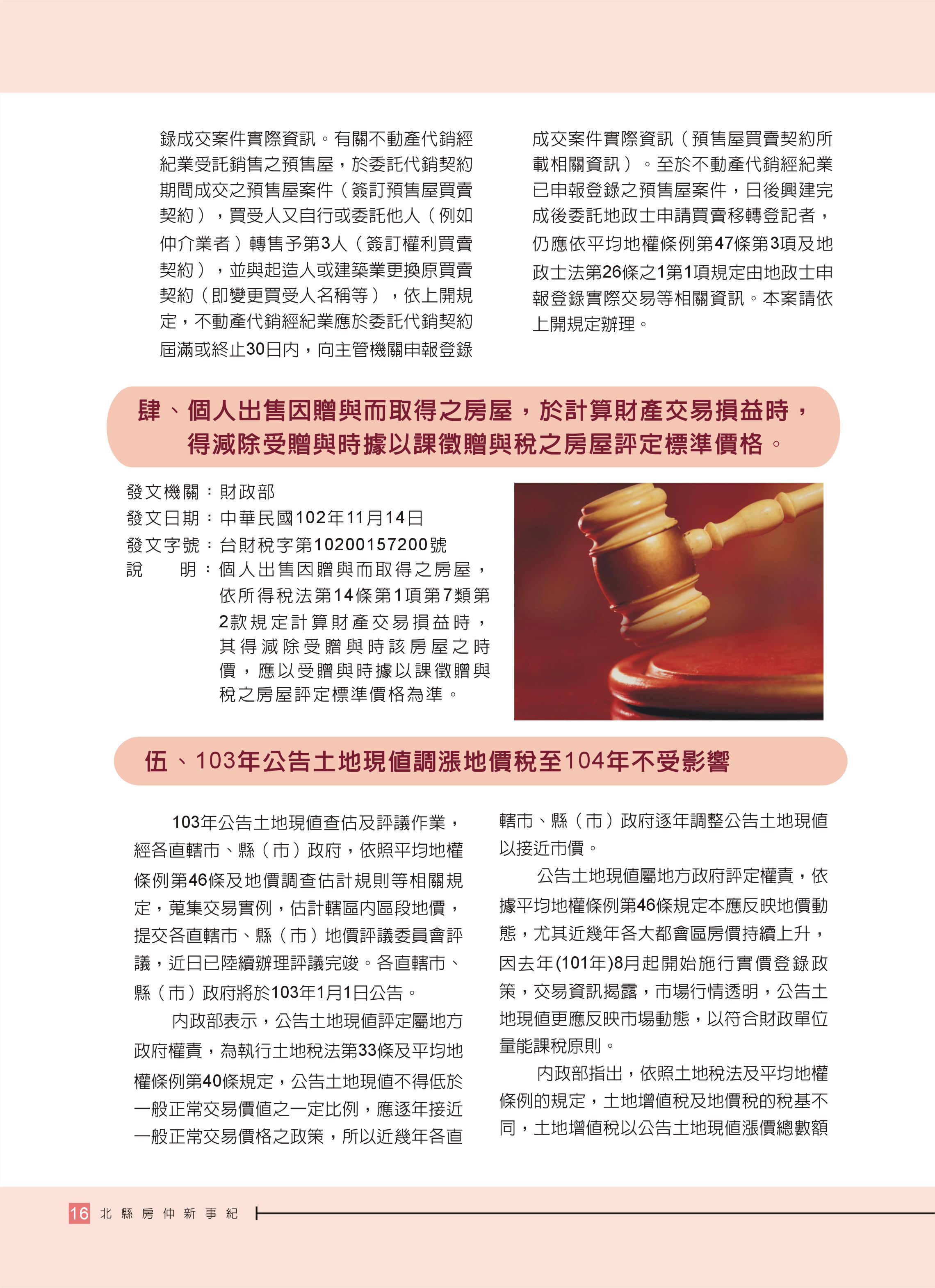 錄成交案件實際資訊。有關不動產代銷經紀業受託銷售之預售屋，於委託代銷契約期間成交之預售屋案件（簽訂預售屋買賣契約），買受人又自行或委託他人（例如仲介業者）轉售予第3人（簽訂權利買賣契約），並與起造人或建築業更換原買賣契約（即變更買受人名稱等），依上開規定，不動產代銷經紀業應於委託代銷契約屆滿或終止30日內，向主管機關申報登錄成交案件實際資訊（預售屋買賣契約所載相關資訊）。至於不動產代銷經紀業已申報登錄之預售屋案件，日後興建完成後委託地政士申請買賣移轉登記者，仍應依平均地權條例第47條第3項及地政士法第26條之1第1項規定由地政士申報登錄實際交易等相關資訊。本案請依上開規定辦理。

肆、個人出售因贈與而取得之房屋，於計算財產交易損益時，得減除受贈與時據以課徵贈與稅之房屋評定標準價格。

發文機關：財政部
發文日期：中華民國102年11月14日
發文字號：台財稅字第10200157200號
說　　明：個人出售因贈與而取得之房屋，依所得稅法第14條第1項第7類第2款規定計算財產交易損益時，其得減除受贈與時該房屋之時價，應以受贈與時據以課徵贈與稅之房屋評定標準價格為準。

伍、103年公告土地現值調漲地價稅至104年不受影響

103年公告土地現值查估及評議作業，經各直轄市、縣（市）政府，依照平均地權條例第46條及地價調查估計規則等相關規定，蒐集交易實例，估計轄區內區段地價，提交各直轄市、縣（市）地價評議委員會評議，近日已陸續辦理評議完竣。各直轄市、縣（市）政府將於103年1月1日公告。

內政部表示，公告土地現值評定屬地方政府權責，為執行土地稅法第33條及平均地權條例第40條規定，公告土地現值不得低於一般正常交易價值之一定比例，應逐年接近一般正常交易價格之政策，所以近幾年各直轄市、縣（市）政府逐年調整公告土地現值以接近市價。

公告土地現值屬地方政府評定權責，依據平均地權條例第46條規定本應反映地價動態，尤其近幾年各大都會區房價持續上升，因去年(101年)8月起開始施行實價登錄政策，交易資訊揭露，市場行情透明，公告土地現值更應反映市場動態，以符合財政單位量能課稅原則。

內政部指出，依照土地稅法及平均地權條例的規定，土地增值稅及地價稅的稅基不同，土地增值稅以公告土地現值漲價總數額

16 北縣房仲新事紀